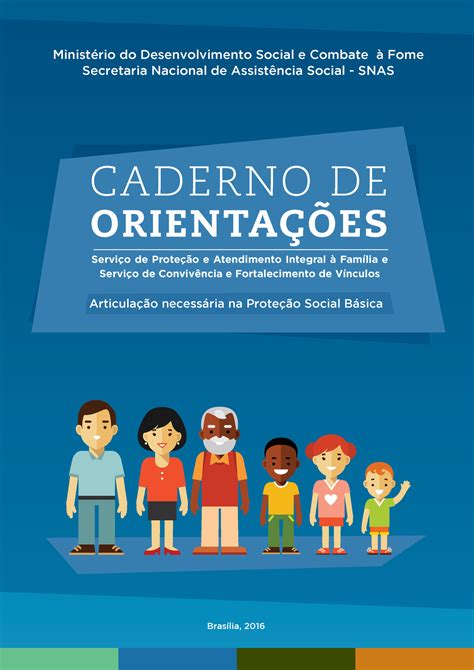 Ministério do Desenvolvimento Social e Combate à Fome
Secretaria Nacional de Assistência Social - SNAS

CADERNO DE
ORIENTAÇÕES

Serviço de Proteção e Atendimento Integral à Família e Serviço de Convivência e Fortalecimento de Vínculos

Articulação necessária na Proteção Social Básica

Brasília, 2016